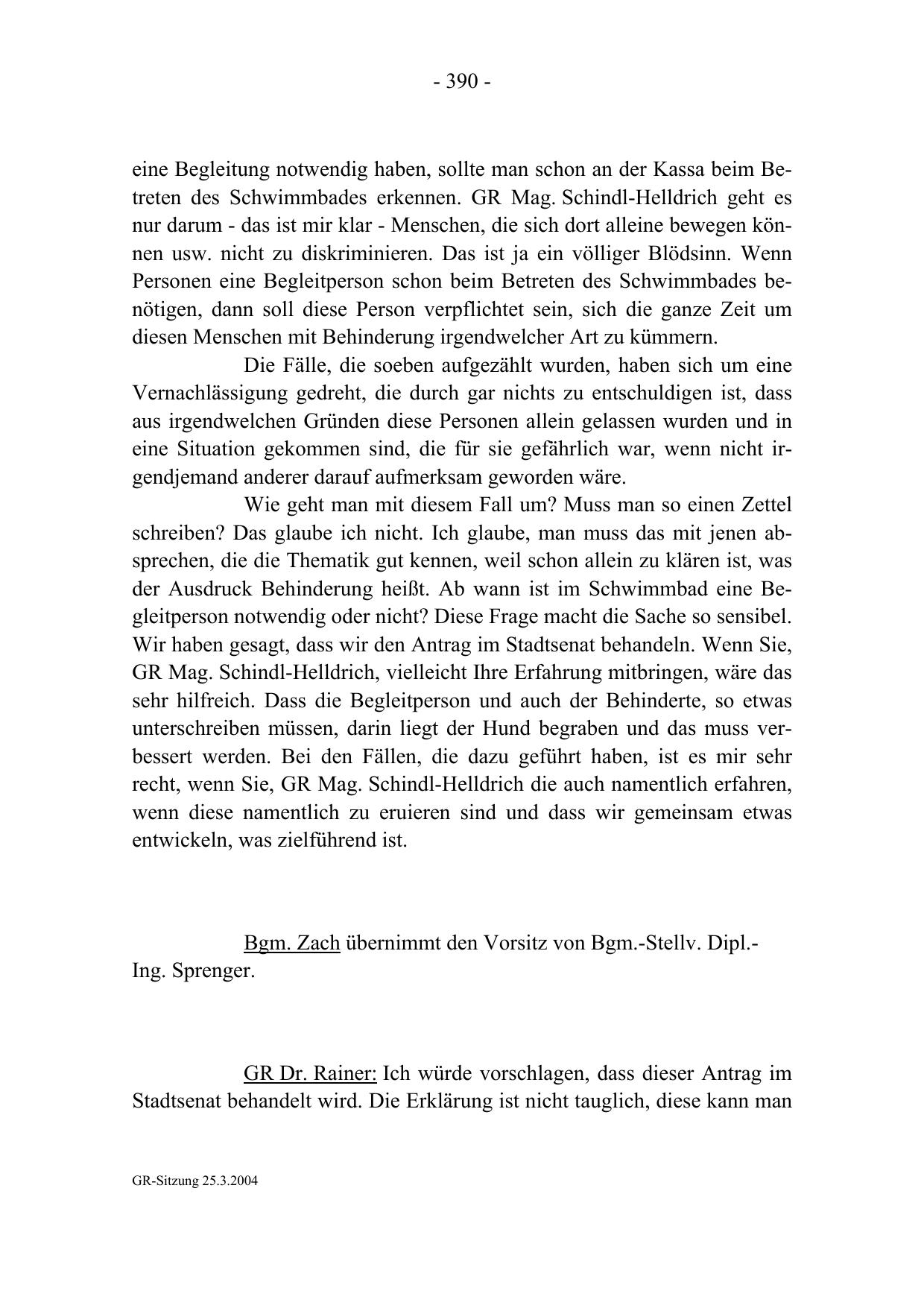 - 390 -

eine Begleitung notwendig haben, sollte man schon an der Kassa beim Betreten des Schwimmbades erkennen. GR Mag. Schindl-Helldrich geht es nur darum - das ist mir klar - Menschen, die sich dort alleine bewegen können usw. nicht zu diskriminieren. Das ist ja ein völliger Blödsinn. Wenn Personen eine Begleitperson schon beim Betreten des Schwimmbades benötigen, dann soll diese Person verpflichtet sein, sich die ganze Zeit um diesen Menschen mit Behinderung irgendwelcher Art zu kümmern.

Die Fälle, die soeben aufgezählt wurden, haben sich um eine Vernachlässigung gedreht, die durch gar nichts zu entschuldigen ist, dass aus irgendwelchen Gründen diese Personen allein gelassen wurden und in eine Situation gekommen sind, die für sie gefährlich war, wenn nicht irgendjemand anderer darauf aufmerksam geworden wäre.

Wie geht man mit diesem Fall um? Muss man so einen Zettel schreiben? Das glaube ich nicht. Ich glaube, man muss das mit jenen absprechen, die die Thematik gut kennen, weil schon allein zu klären ist, was der Ausdruck Behinderung heißt. Ab wann ist im Schwimmbad eine Begleitperson notwendig oder nicht? Diese Frage macht die Sache so sensibel. Wir haben gesagt, dass wir den Antrag im Stadtsenat behandeln. Wenn Sie, GR Mag. Schindl-Helldrich, vielleicht Ihre Erfahrung mitbringen, wäre das sehr hilfreich. Dass die Begleitperson und auch der Behinderte, so etwas unterschreiben müssen, darin liegt der Hund begraben und das muss verbessert werden. Bei den Fällen, die dazu geführt haben, ist es mir sehr recht, wenn Sie, GR Mag. Schindl-Helldrich die auch namentlich erfahren, wenn diese namentlich zu eruieren sind und dass wir gemeinsam etwas entwickeln, was zielführend ist.

Bgm. Zach übernimmt den Vorsitz von Bgm.-Stellv. Dipl.-Ing. Sprenger.

GR Dr. Rainer: Ich würde vorschlagen, dass dieser Antrag im Stadtsenat behandelt wird. Die Erklärung ist nicht tauglich, diese kann man

GR-Sitzung 25.3.2004